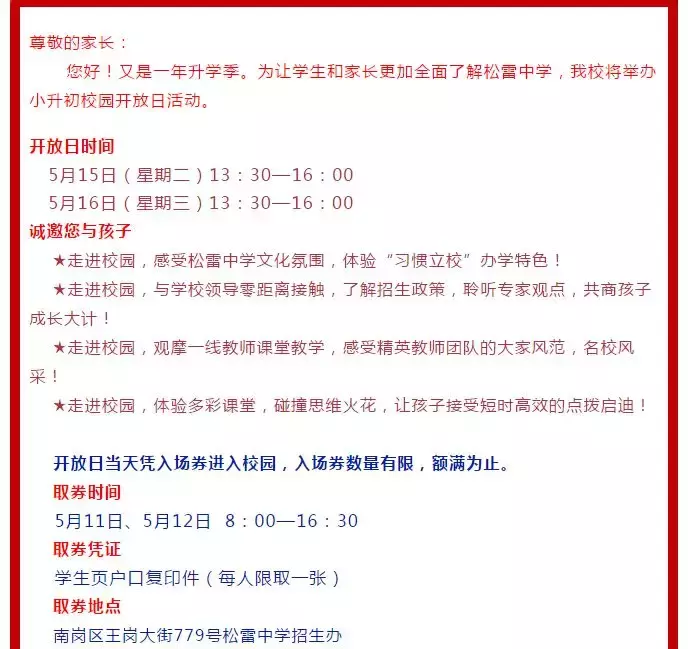 尊敬的家长：

您好！又是一年升学季。为让学生和家长更加全面了解松雷中学，我校将举办小升初校园开放日活动。

开放日时间

5月15日（星期二）13：30—16：00

5月16日（星期三）13：30—16：00

诚邀您与孩子

★走进校园，感受松雷中学文化氛围，体验“习惯立校”办学特色！

★走进校园，与学校领导零距离接触，了解招生政策，聆听专家观点，共商孩子成长大计！

★走进校园，观摩一线教师课堂教学，感受精英教师团队的大家风范，名校风采！

★走进校园，体验多彩课堂，碰撞思维火花，让孩子接受短时高效的点拨启迪！

开放日当天凭入场券进入校园，入场券数量有限，额满为止。

取券时间

5月11日、5月12日 8：00—16：30

取券凭证

学生页户口复印件（每人限取一张）

取券地点

南岗区王岗大街779号松雷中学招生办